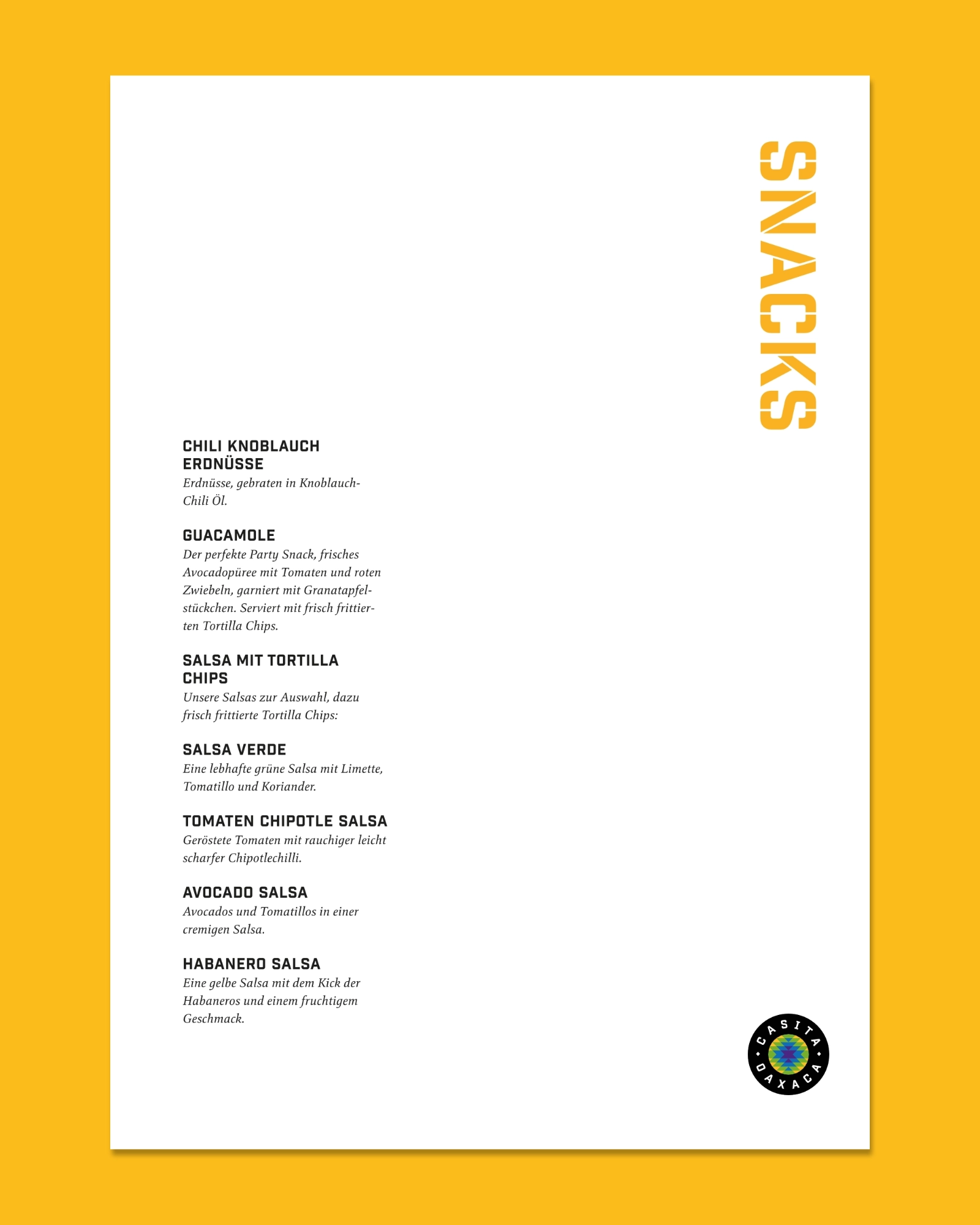 SNACKS

CHILI KNOBLAUCH ERDNÜSSE
Erdnüsse, gebraten in Knoblauch-Chili Öl.

GUACAMOLE
Der perfekte Party Snack, frisches Avocadopüree mit Tomaten und roten Zwiebeln, garniert mit Granatapfelstückchen. Serviert mit frisch frittierten Tortilla Chips.

SALSA MIT TORTILLA CHIPS
Unsere Salsas zur Auswahl, dazu frisch frittierte Tortilla Chips:

SALSA VERDE
Eine lebhafte grüne Salsa mit Limette, Tomatillo und Koriander.

TOMATEN CHIPOTLE SALSA
Geröstete Tomaten mit rauchiger leicht scharfer Chipotlechilli.

AVOCADO SALSA
Avocados und Tomatillos in einer cremigen Salsa.

HABANERO SALSA
Eine gelbe Salsa mit dem Kick der Habaneros und einem fruchtigem Geschmack.

CASITA OAXACA